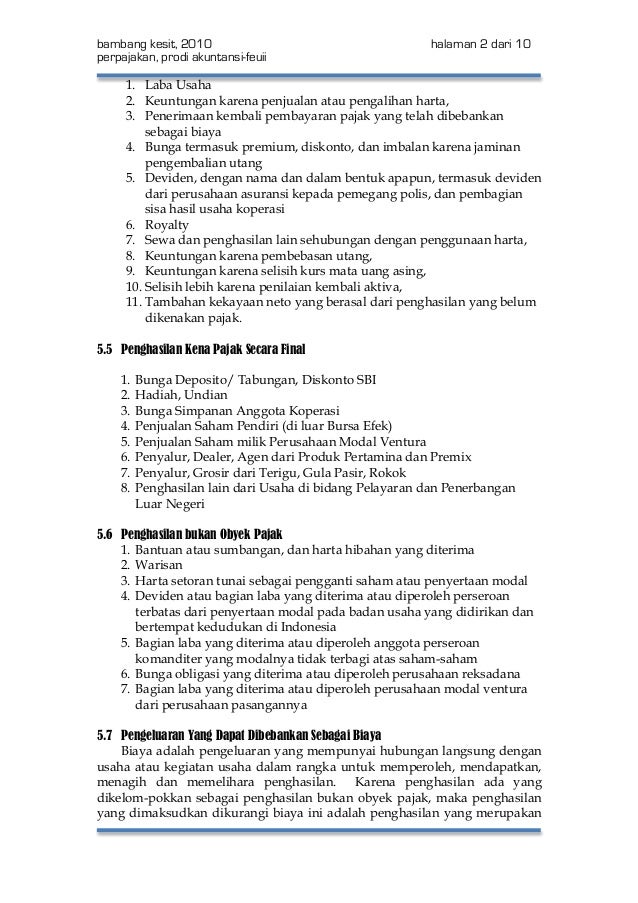 bambang kesit, 2010 halaman 2 dari 10
perpajakan, prodi akuntansi-feuii

1. Laba Usaha
2. Keuntungan karena penjualan atau pengalihan harta,
3. Penerimaan kembali pembayaran pajak yang telah dibebankan sebagai biaya
4. Bunga termasuk premium, diskonto, dan imbalan karena jaminan pengembalian utang
5. Deviden, dengan nama dan dalam bentuk apapun, termasuk deviden dari perusahaan asuransi kepada pemegang polis, dan pembagian sisa hasil usaha koperasi
6. Royalty
7. Sewa dan penghasilan lain sehubungan dengan penggunaan harta,
8. Keuntungan karena pembebasan utang,
9. Keuntungan karena selisih kurs mata uang asing,
10. Selisih lebih karena penilaian kembali aktiva,
11. Tambahan kekayaan neto yang berasal dari penghasilan yang belum dikenakan pajak.

5.5 Penghasilan Kena Pajak Secara Final

1. Bunga Deposito/ Tabungan, Diskonto SBI
2. Hadiah, Undian
3. Bunga Simpanan Anggota Koperasi
4. Penjualan Saham Pendiri (di luar Bursa Efek)
5. Penjualan Saham milik Perusahaan Modal Ventura
6. Penyalur, Dealer, Agen dari Produk Pertamina dan Premix
7. Penyalur, Grosir dari Terigu, Gula Pasir, Rokok
8. Penghasilan lain dari Usaha di bidang Pelayaran dan Penerbangan Luar Negeri

5.6 Penghasilan bukan Obyek Pajak
1. Bantuan atau sumbangan, dan harta hibahan yang diterima
2. Warisan
3. Harta setoran tunai sebagai pengganti saham atau penyertaan modal
4. Deviden atau bagian laba yang diterima atau diperoleh perseroan terbatas dari penyertaan modal pada badan usaha yang didirikan dan bertempat kedudukan di Indonesia
5. Bagian laba yang diterima atau diperoleh anggota perseroan komanditer yang modalnya tidak terbagi atas saham-saham
6. Bunga obligasi yang diterima atau diperoleh perusahaan reksadana
7. Bagian laba yang diterima atau diperoleh perusahaan modal ventura dari perusahaan pasangannya

5.7 Pengeluaran Yang Dapat Dibebankan Sebagai Biaya
Biaya adalah pengeluaran yang mempunyai hubungan langsung dengan usaha atau kegiatan usaha dalam rangka untuk memperoleh, mendapatkan, menagih dan memelihara penghasilan. Karena penghasilan ada yang dikelom-pokkan sebagai penghasilan bukan obyek pajak, maka penghasilan yang dimaksudkan dikurangi biaya ini adalah penghasilan yang merupakan